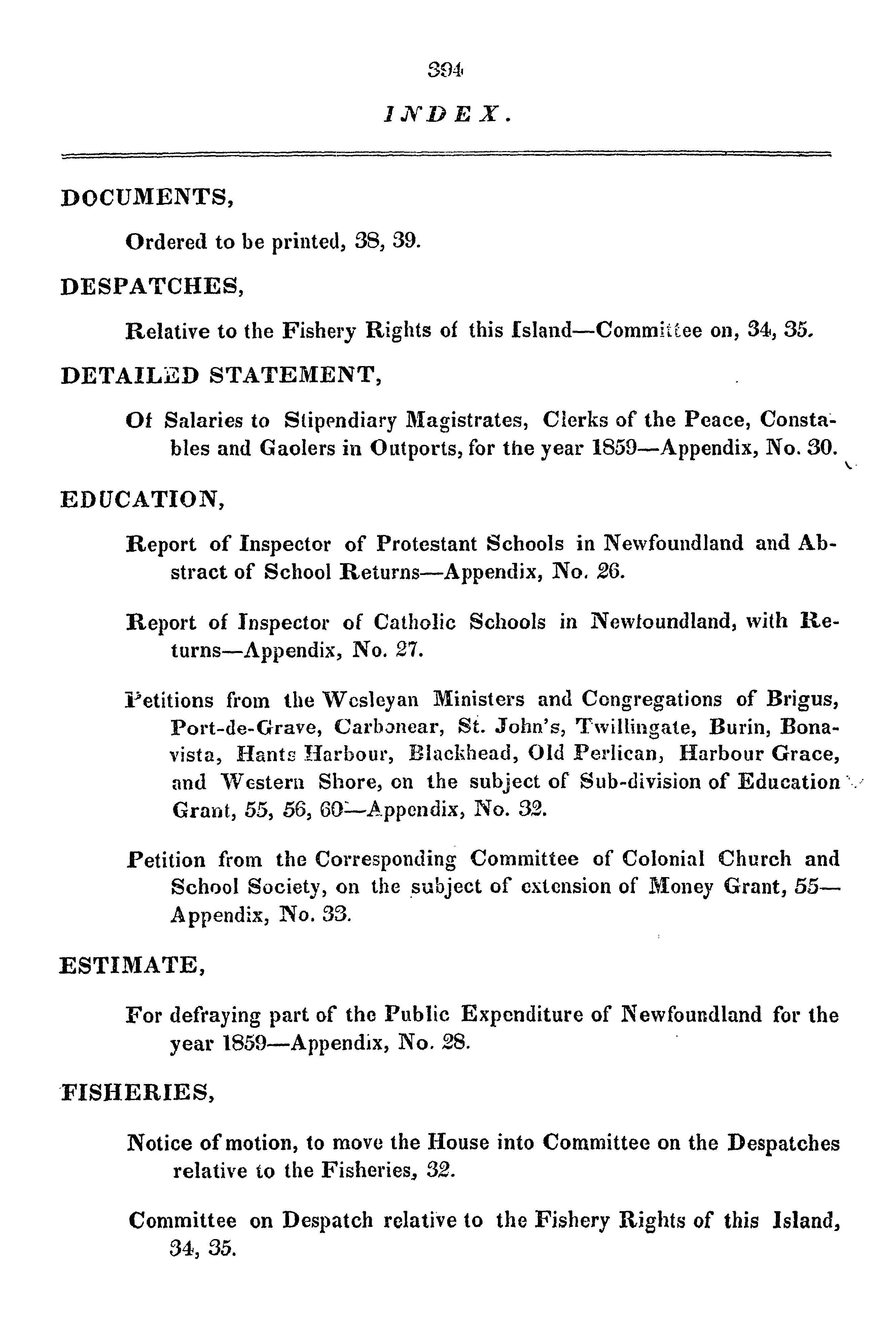 394

INDEX.

DOCUMENTS,

Ordered to be printed, 38, 39.

DESPATCHES,

Relative to the Fishery Rights of this Island—Committee on, 34, 35.

DETAILED STATEMENT,

Of Salaries to Stipendiary Magistrates, Clerks of the Peace, Constables and Gaolers in Outports, for the year 1859—Appendix, No. 30.

EDUCATION,

Report of Inspector of Protestant Schools in Newfoundland and Abstract of School Returns—Appendix, No. 26.

Report of Inspector of Catholic Schools in Newfoundland, with Returns—Appendix, No. 27.

Petitions from the Wesleyan Ministers and Congregations of Brigus, Port-de-Grave, Carbonear, St. John's, Twillingate, Burin, Bonavista, Hants Harbour, Blackhead, Old Perlican, Harbour Grace, and Western Shore, on the subject of Sub-division of Education Grant, 55, 56, 60—Appendix, No. 32.

Petition from the Corresponding Committee of Colonial Church and School Society, on the subject of extension of Money Grant, 55—Appendix, No. 33.

ESTIMATE,

For defraying part of the Public Expenditure of Newfoundland for the year 1859—Appendix, No. 28.

FISHERIES,

Notice of motion, to move the House into Committee on the Despatches relative to the Fisheries, 32.

Committee on Despatch relative to the Fishery Rights of this Island, 34, 35.